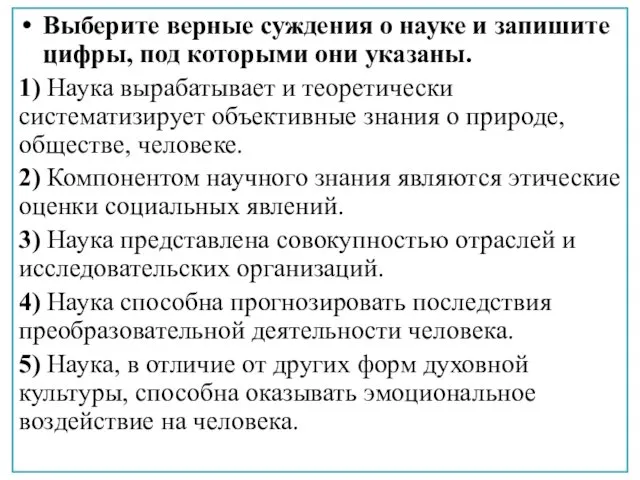 • Выберите верные суждения о науке и запишите цифры, под которыми они указаны.

1) Наука вырабатывает и теоретически систематизирует объективные знания о природе, обществе, человеке.

2) Компонентом научного знания являются этические оценки социальных явлений.

3) Наука представлена совокупностью отраслей и исследовательских организаций.

4) Наука способна прогнозировать последствия преобразовательной деятельности человека.

5) Наука, в отличие от других форм духовной культуры, способна оказывать эмоциональное воздействие на человека.